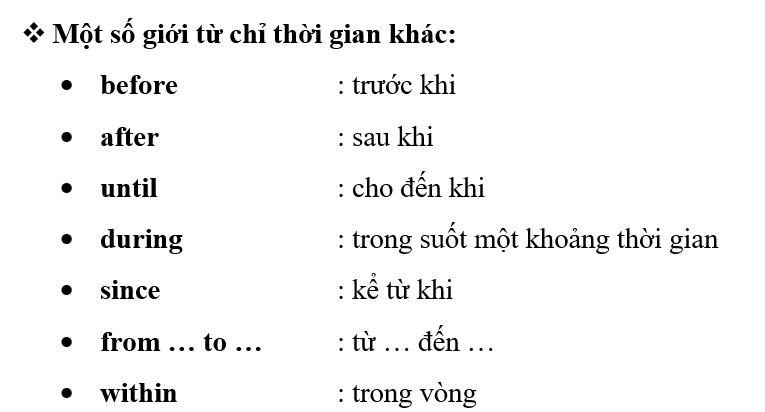 ❖ Một số giới từ chỉ thời gian khác:

• before : trước khi
• after : sau khi
• until : cho đến khi
• during : trong suốt một khoảng thời gian
• since : kể từ khi
• from … to … : từ … đến …
• within : trong vòng